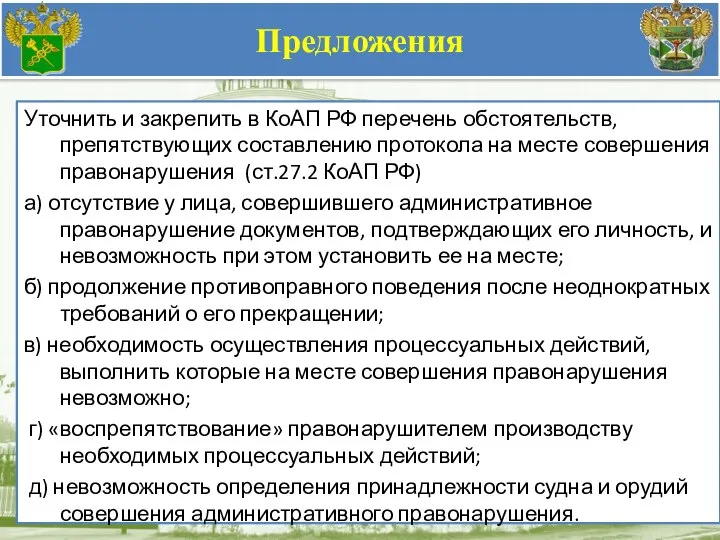 Предложения

Уточнить и закрепить в КоАП РФ перечень обстоятельств, препятствующих составлению протокола на месте совершения правонарушения (ст.27.2 КоАП РФ)

а) отсутствие у лица, совершившего административное правонарушение документов, подтверждающих его личность, и невозможность при этом установить ее на месте;

б) продолжение противоправного поведения после неоднократных требований о его прекращении;

в) необходимость осуществления процессуальных действий, выполнить которые на месте совершения правонарушения невозможно;

г) «воспрепятствование» правонарушителем производству необходимых процессуальных действий;

д) невозможность определения принадлежности судна и орудий совершения административного правонарушения.